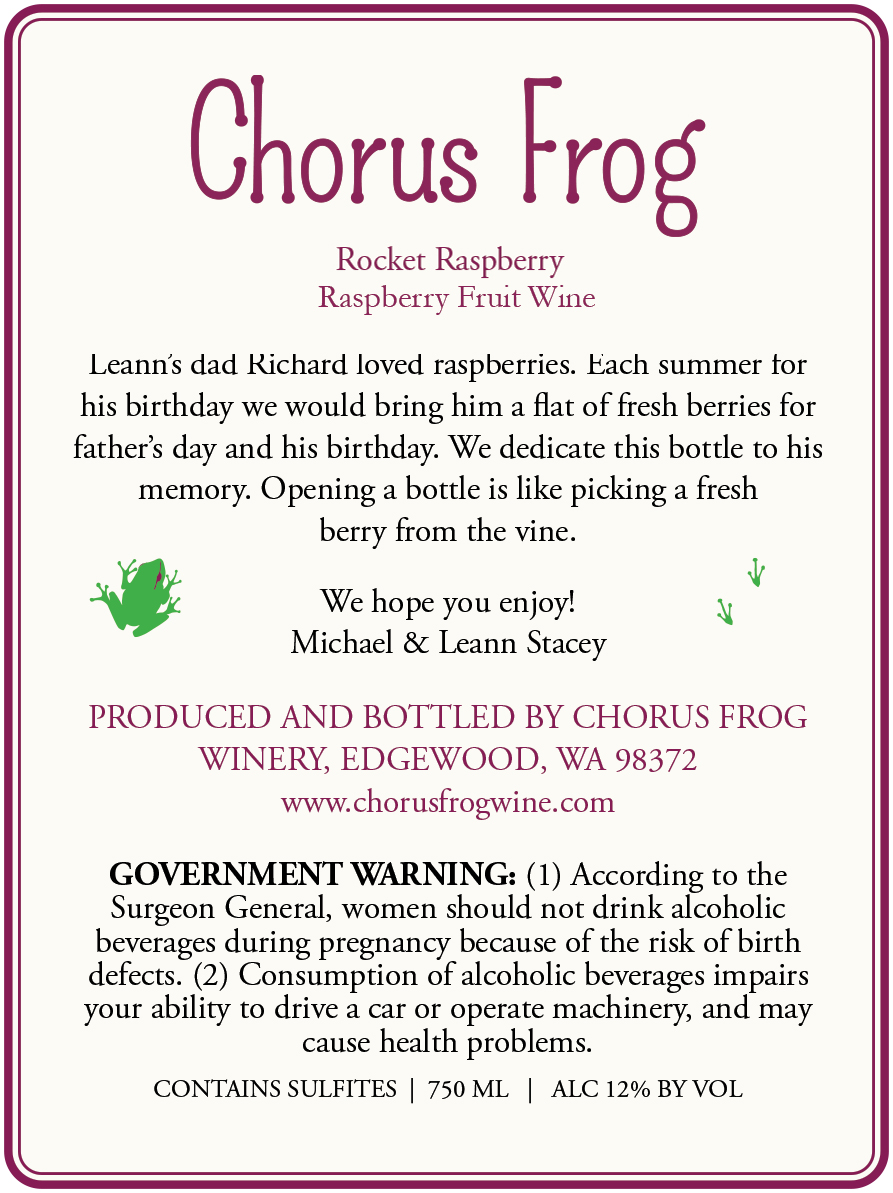 Chorus Frog

Rocket Raspberry
Raspberry Fruit Wine

Leann's dad Richard loved raspberries. Each summer for his birthday we would bring him a flat of fresh berries for father's day and his birthday. We dedicate this bottle to his memory. Opening a bottle is like picking a fresh berry from the vine.

We hope you enjoy!
Michael & Leann Stacey

PRODUCED AND BOTTLED BY CHORUS FROG WINERY, EDGEWOOD, WA 98372
www.chorusfrogwine.com

GOVERNMENT WARNING: (1) According to the Surgeon General, women should not drink alcoholic beverages during pregnancy because of the risk of birth defects. (2) Consumption of alcoholic beverages impairs your ability to drive a car or operate machinery, and may cause health problems.

CONTAINS SULFITES | 750 ML | ALC 12% BY VOL